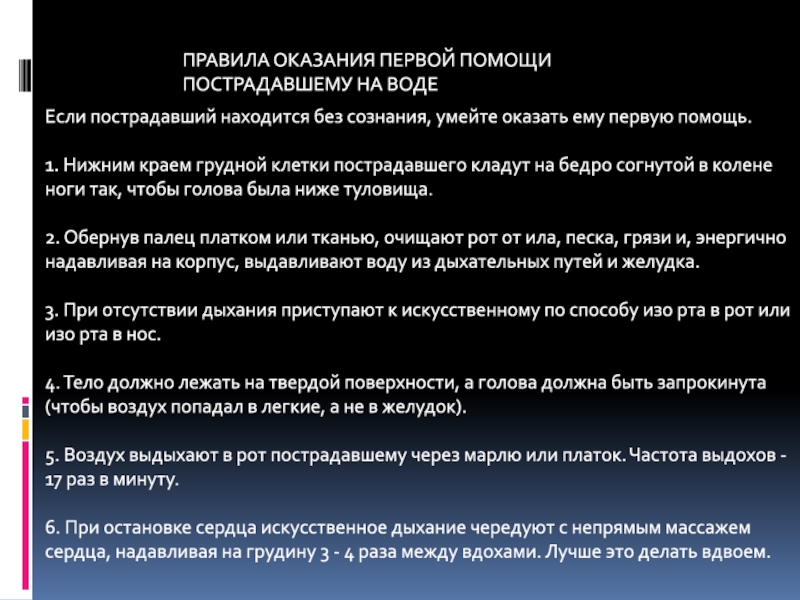 ПРАВИЛА ОКАЗАНИЯ ПЕРВОЙ ПОМОЩИ ПОСТРАДАВШЕМУ НА ВОДЕ

Если пострадавший находится без сознания, умейте оказать ему первую помощь.

1. Нижним краем грудной клетки пострадавшего кладут на бедро согнутой в колене ноги так, чтобы голова была ниже туловища.

2. Обернув палец платком или тканью, очищают рот от ила, песка, грязи и, энергично надавливая на корпус, выдавливают воду из дыхательных путей и желудка.

3. При отсутствии дыхания приступают к искусственному по способу изо рта в рот или изо рта в нос.

4. Тело должно лежать на твердой поверхности, а голова должна быть запрокинута (чтобы воздух попадал в легкие, а не в желудок).

5. Воздух выдыхают в рот пострадавшему через марлю или платок. Частота выдохов - 17 раз в минуту.

6. При остановке сердца искусственное дыхание чередуют с непрямым массажем сердца, надавливая на грудину 3 - 4 раза между вдохами. Лучше это делать вдвоем.